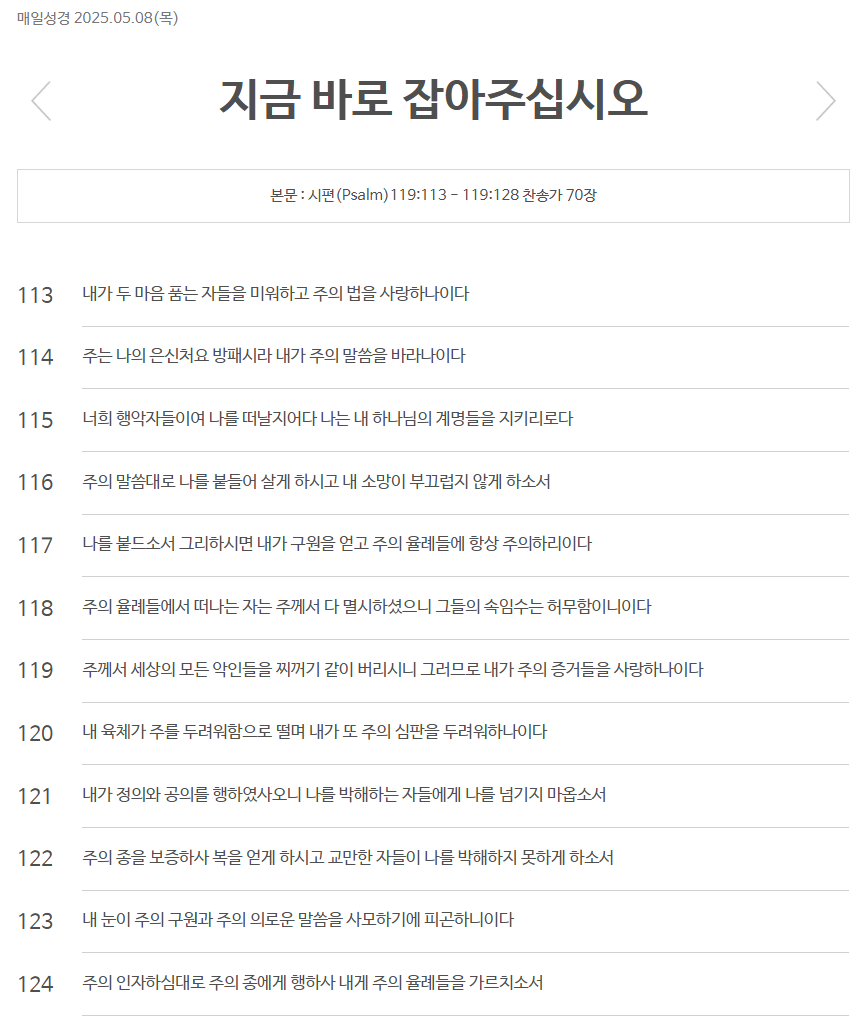 매일성경 2025.05.08(목)

지금 바로 잡아주십시오

본문 : 시편(Psalm)119:113 - 119:128 찬송가 70장

113 내가 두 마음 품는 자들을 미워하고 주의 법을 사랑하나이다

114 주는 나의 은신처요 방패시라 내가 주의 말씀을 바라나이다

115 너희 행악자들이여 나를 떠날지어다 나는 내 하나님의 계명들을 지키리로다

116 주의 말씀대로 나를 붙들어 살게 하시고 내 소망이 부끄럽지 않게 하소서

117 나를 붙드소서 그리하시면 내가 구원을 얻고 주의 율례들에 항상 주의하리이다

118 주의 율례들에서 떠나는 자는 주께서 다 멸시하셨으니 그들의 속임수는 허무함이니이다

119 주께서 세상의 모든 악인들을 찌꺼기 같이 버리시니 그러므로 내가 주의 증거들을 사랑하나이다

120 내 육체가 주를 두려워함으로 떨며 내가 또 주의 심판을 두려워하나이다

121 내가 정의와 공의를 행하였사오니 나를 박해하는 자들에게 나를 넘기지 마옵소서

122 주의 종을 보증하사 복을 얻게 하시고 교만한 자들이 나를 박해하지 못하게 하소서

123 내 눈이 주의 구원과 주의 의로운 말씀을 사모하기에 피곤하니이다

124 주의 인자하심대로 주의 종에게 행하사 내게 주의 율례들을 가르치소서